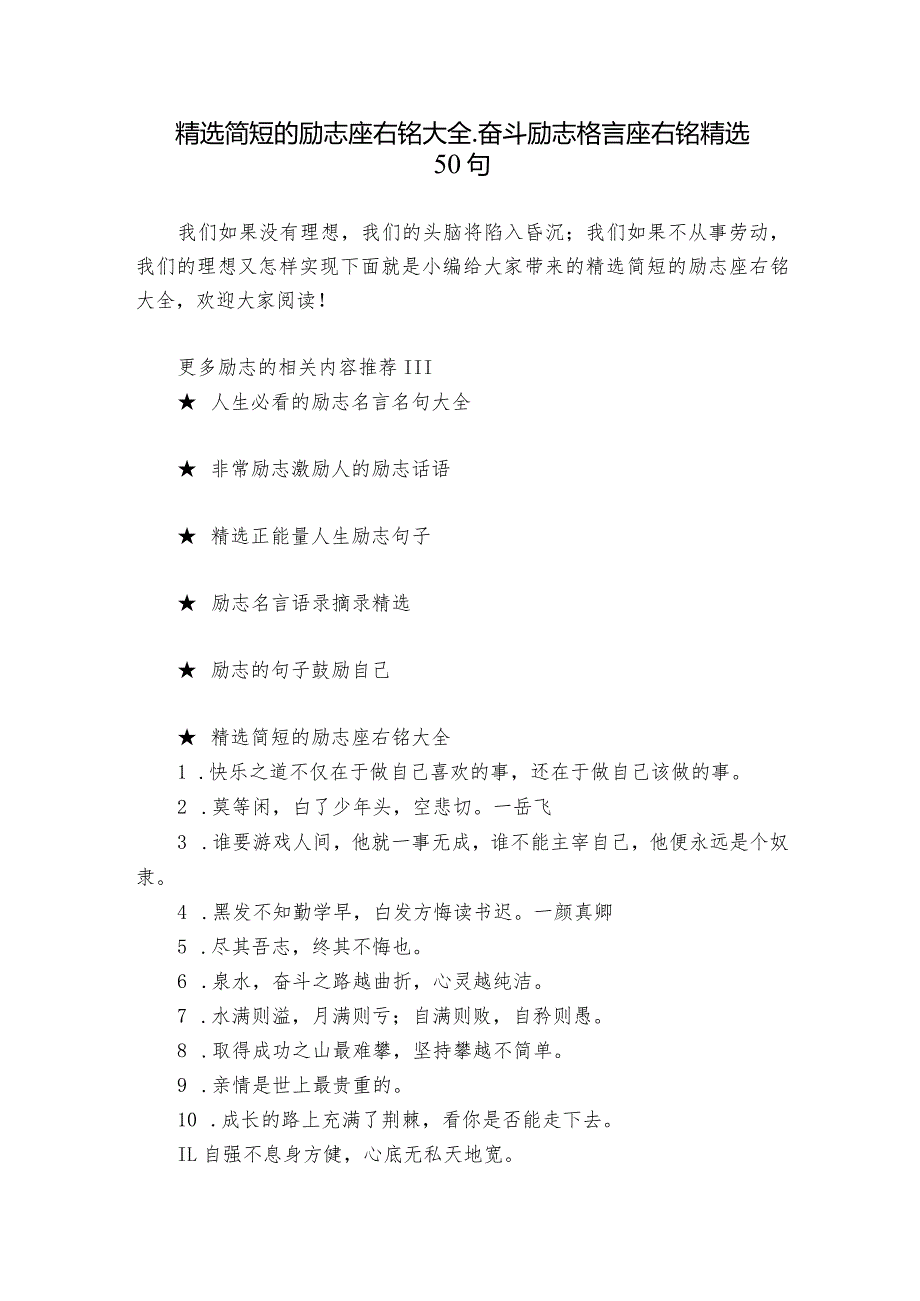 精选简短的励志座右铭大全.奋斗励志格言座右铭精选50句

我们如果没有理想，我们的头脑将陷入昏沉；我们如果不从事劳动，我们的理想又怎样实现下面就是小编给大家带来的精选简短的励志座右铭大全，欢迎大家阅读！

更多励志的相关内容推荐 III

★ 人生必看的励志名言名句大全

★ 非常励志激励人的励志话语

★ 精选正能量人生励志句子

★ 励志名言语录摘录精选

★ 励志的句子鼓励自己

★ 精选简短的励志座右铭大全

1 .快乐之道不仅在于做自己喜欢的事，还在于做自己该做的事。

2 .莫等闲，白了少年头，空悲切。一岳飞

3 .谁要游戏人间，他就一事无成，谁不能主宰自己，他便永远是个奴隶。

4 .黑发不知勤学早，白发方悔读书迟。一颜真卿

5 .尽其吾志，终其不悔也。

6 .泉水，奋斗之路越曲折，心灵越纯洁。

7 .水满则溢，月满则亏；自满则败，自矜则愚。

8 .取得成功之山最难攀，坚持攀越不简单。

9 .亲情是世上最贵重的。

10 .成长的路上充满了荆棘，看你是否能走下去。

IL 自强不息身方健，心底无私天地宽。